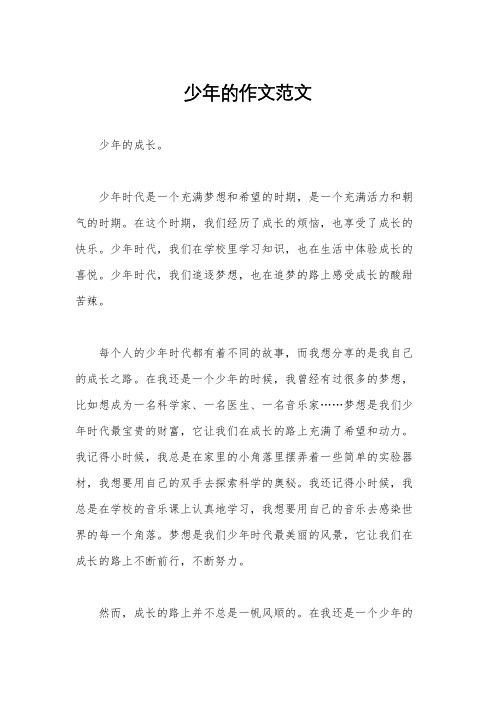 少年的作文范文

少年的成长。

少年时代是一个充满梦想和希望的时期，是一个充满活力和朝气的时期。在这个时期，我们经历了成长的烦恼，也享受了成长的快乐。少年时代，我们在学校里学习知识，也在生活中体验成长的喜悦。少年时代，我们追逐梦想，也在追梦的路上感受成长的酸甜苦辣。

每个人的少年时代都有着不同的故事，而我想分享的是我自己的成长之路。在我还是一个少年的时候，我曾经有过很多的梦想，比如想成为一名科学家、一名医生、一名音乐家……梦想是我们少年时代最宝贵的财富，它让我们在成长的路上充满了希望和动力。我记得小时候，我总是在家里的小角落里摆弄着一些简单的实验器材，我想要用自己的双手去探索科学的奥秘。我还记得小时候，我总是在学校的音乐课上认真地学习，我想要用自己的音乐去感染世界的每一个角落。梦想是我们少年时代最美丽的风景，它让我们在成长的路上不断前行，不断努力。

然而，成长的路上并不总是一帆风顺的。在我还是一个少年的